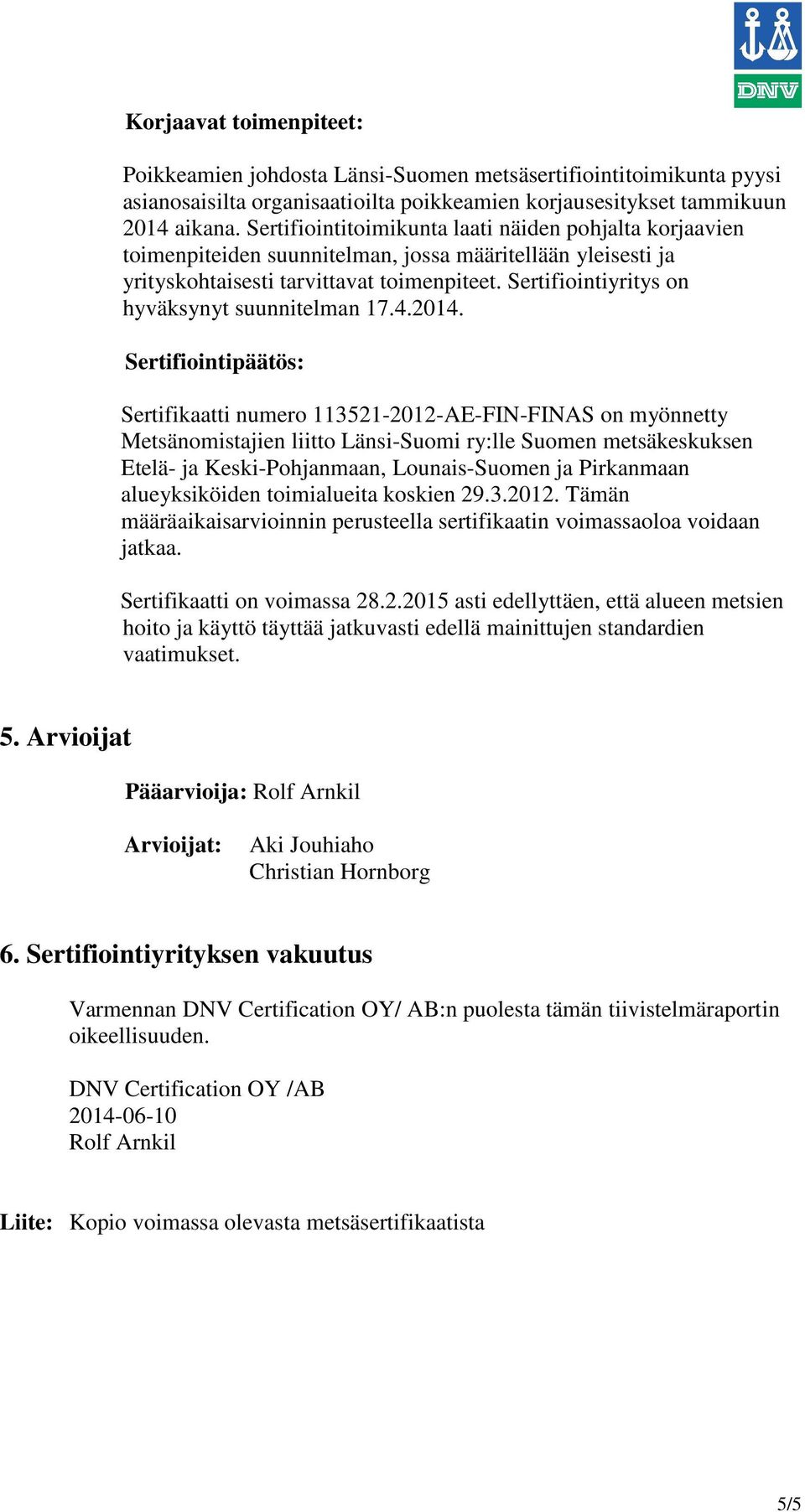 DNV

Korjaavat toimenpiteet:

Poikkeamien johdosta Länsi-Suomen metsäsertifiointitoimikunta pyysi asianosaisilta organisaatioilta poikkeamien korjausesitykset tammikuun 2014 aikana. Sertifiointitoimikunta laati näiden pohjalta korjaavien toimenpiteiden suunnitelman, jossa määritellään yleisesti ja yrityskohtaisesti tarvittavat toimenpiteet. Sertifiointiyritys on hyväksynyt suunnitelman 17.4.2014.

Sertifiointipäätös:

Sertifikaatti numero 113521-2012-AE-FIN-FINAS on myönnetty Metsänomistajien liitto Länsi-Suomi ry:lle Suomen metsäkeskuksen Etelä- ja Keski-Pohjanmaan, Lounais-Suomen ja Pirkanmaan alueyksiköiden toimialueita koskien 29.3.2012. Tämän määräaikaisarvioinnin perusteella sertifikaatin voimassaoloa voidaan jatkaa.

Sertifikaatti on voimassa 28.2.2015 asti edellyttäen, että alueen metsien hoito ja käyttö täyttää jatkuvasti edellä mainittujen standardien vaatimukset.

5. Arvioijat

Pääarvioija: Rolf Arnkil

Arvioijat: Aki Jouhiaho
Christian Hornborg

6. Sertifiointiyrityksen vakuutus

Varmennan DNV Certification OY/ AB:n puolesta tämän tiivistelmäraportin oikeellisuuden.

DNV Certification OY /AB
2014-06-10
Rolf Arnkil

Liite: Kopio voimassa olevasta metsäsertifikaatista

5/5